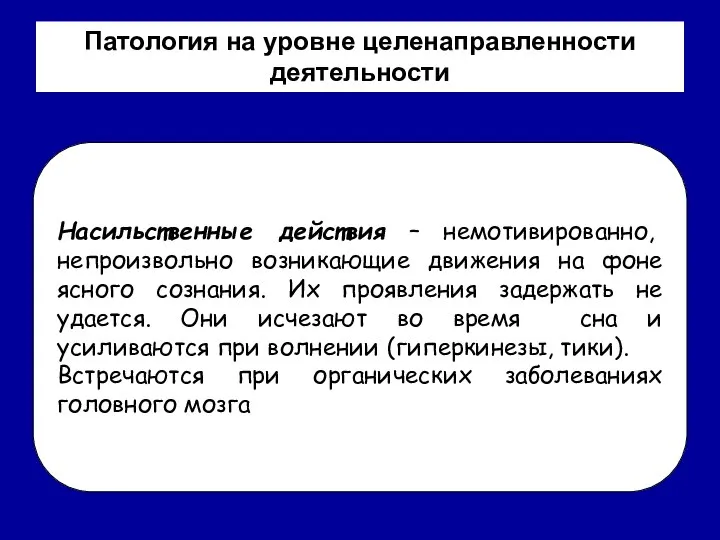 Патология на уровне целенаправленности деятельности

Насильственные действия – немотивированно, непроизвольно возникающие движения на фоне ясного сознания. Их проявления задержать не удается. Они исчезают во время сна и усиливаются при волнении (гиперкинезы, тики).
Встречаются при органических заболеваниях головного мозга